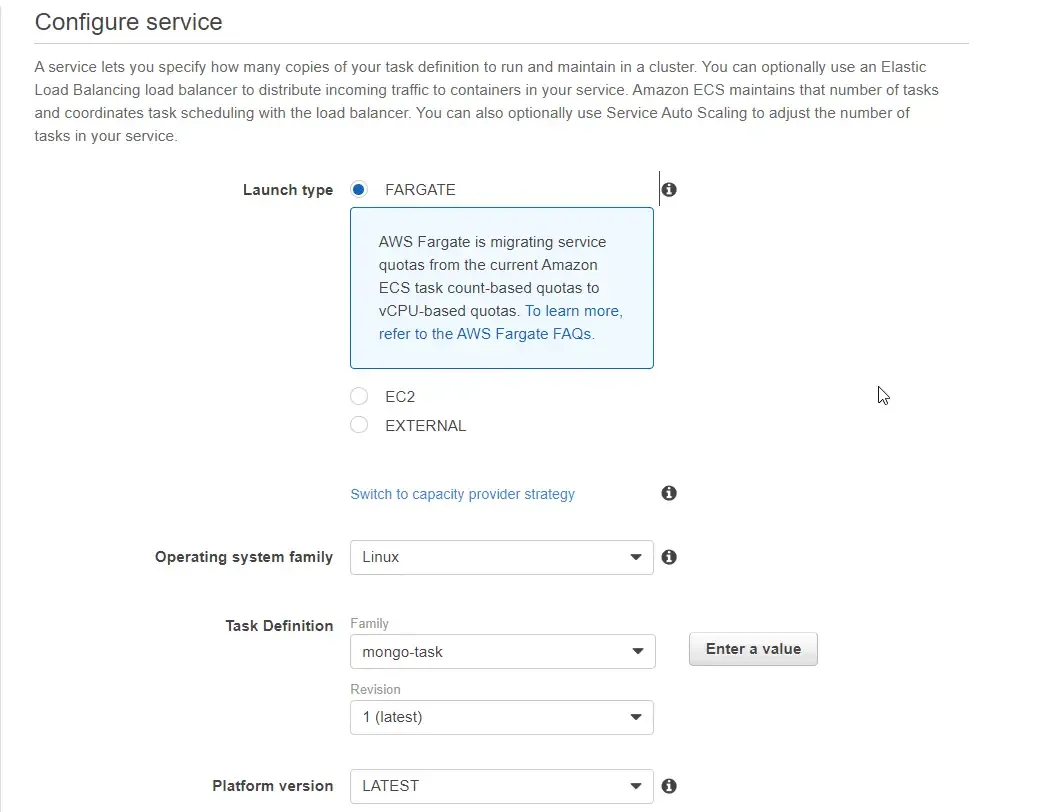 Configure service

A service lets you specify how many copies of your task definition to run and maintain in a cluster. You can optionally use an Elastic Load Balancing load balancer to distribute incoming traffic to containers in your service. Amazon ECS maintains that number of tasks and coordinates task scheduling with the load balancer. You can also optionally use Service Auto Scaling to adjust the number of tasks in your service.

Launch type
FARGATE

AWS Fargate is migrating service quotas from the current Amazon ECS task count-based quotas to vCPU-based quotas. To learn more, refer to the AWS Fargate FAQs.

EC2
EXTERNAL

Switch to capacity provider strategy

Operating system family
Linux

Task Definition
Family
mongo-task
Enter a value
Revision
1 (latest)

Platform version
LATEST